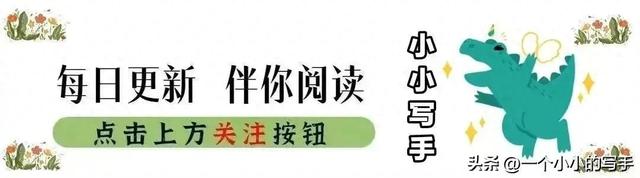 每日更新 伴你阅读

点击上方关注按钮

小小写手

头条 @一个小小的写手